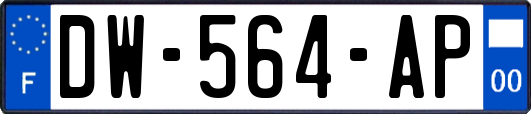 F
DW-564-AP
00